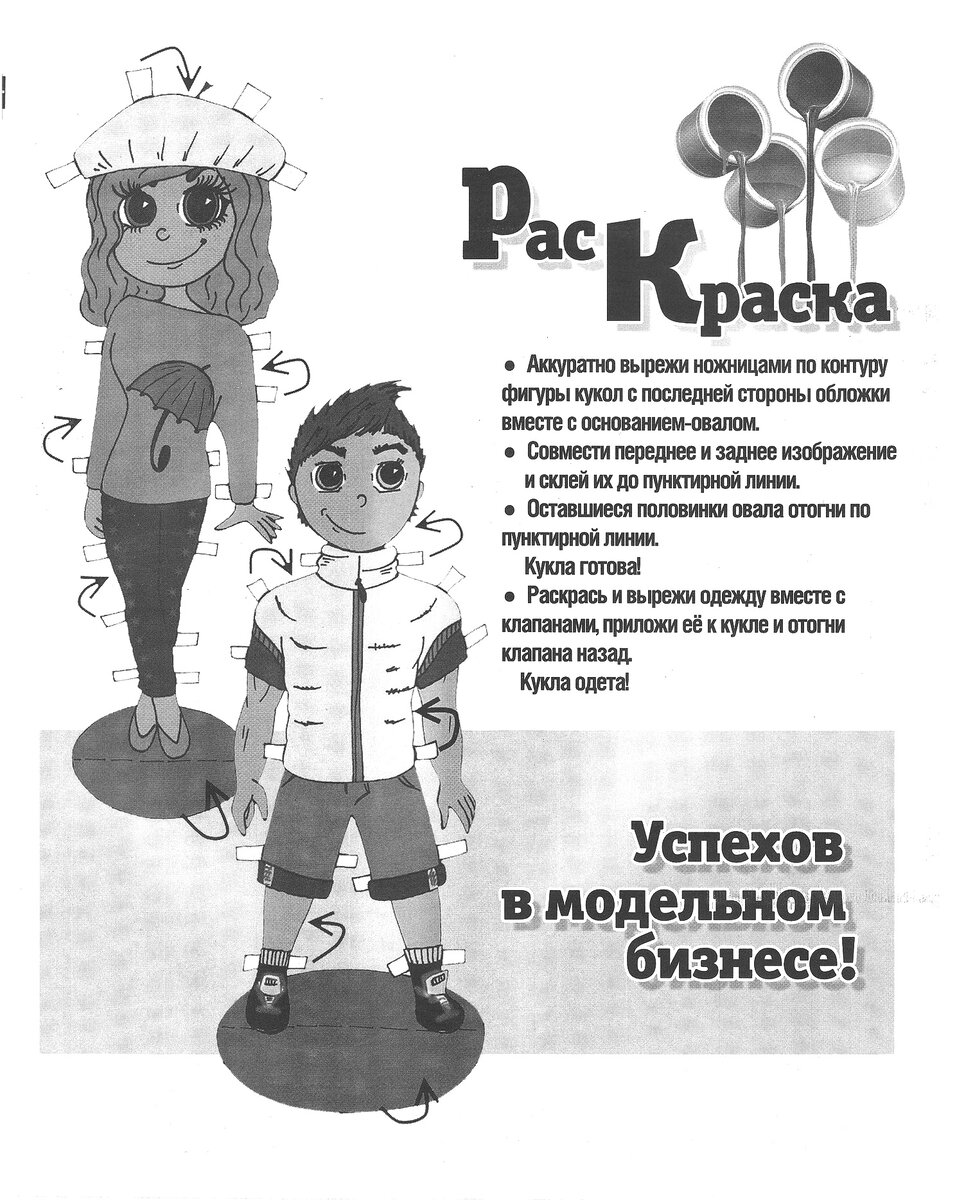 РасКраска

• Аккуратно вырежи ножницами по контуру фигуры кукол с последней стороны обложки вместе с основанием-овалом.
• Совмести переднее и заднее изображение и склей их до пунктирной линии.
• Оставшиеся половинки овала отогни по пунктирной линии.
Кукла готова!
• Раскрась и вырежи одежду вместе с клапанами, приложи её к кукле и отогни клапана назад.
Кукла одета!

Успехов
в модельном
бизнесе!